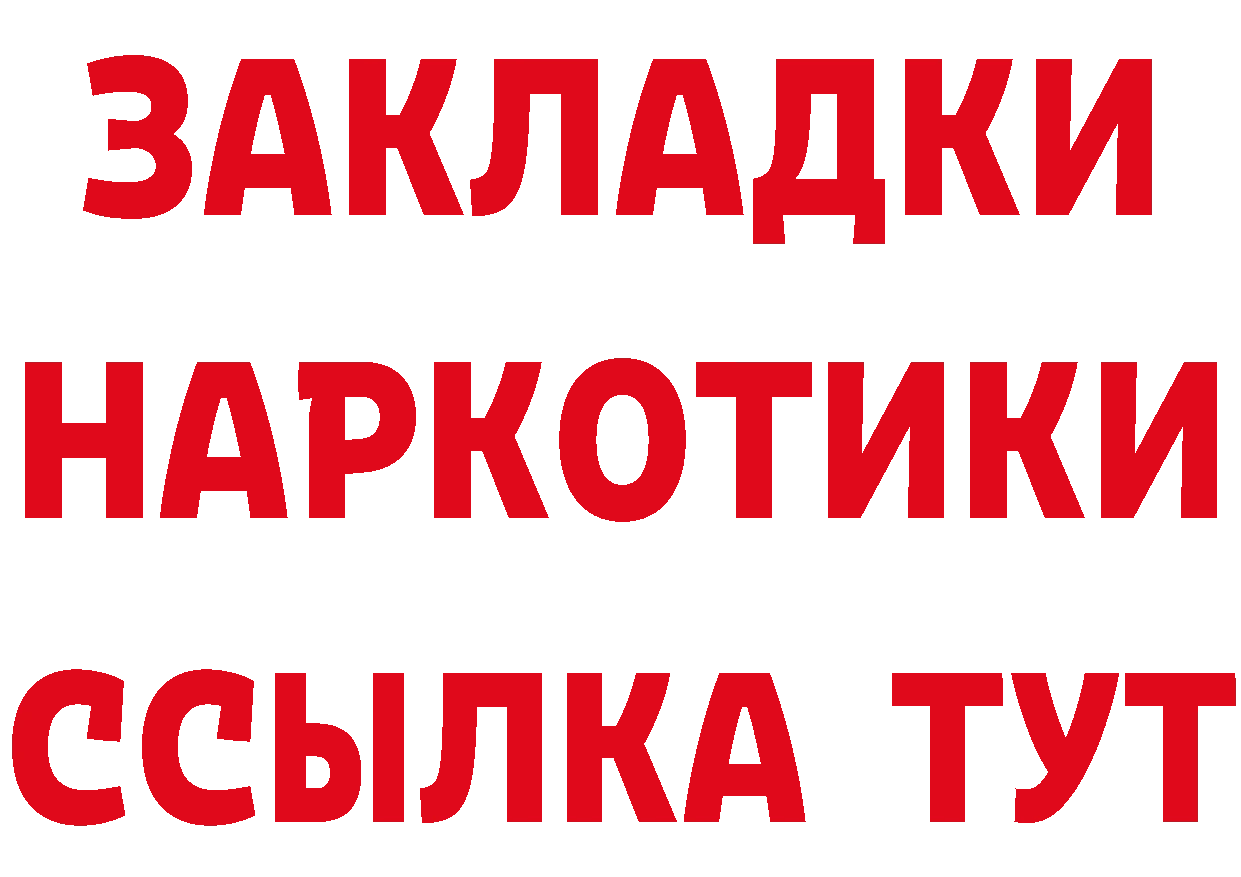 ЗАКЛАДКИ НАРКОТИКИ ССЫЛКА ТУТ